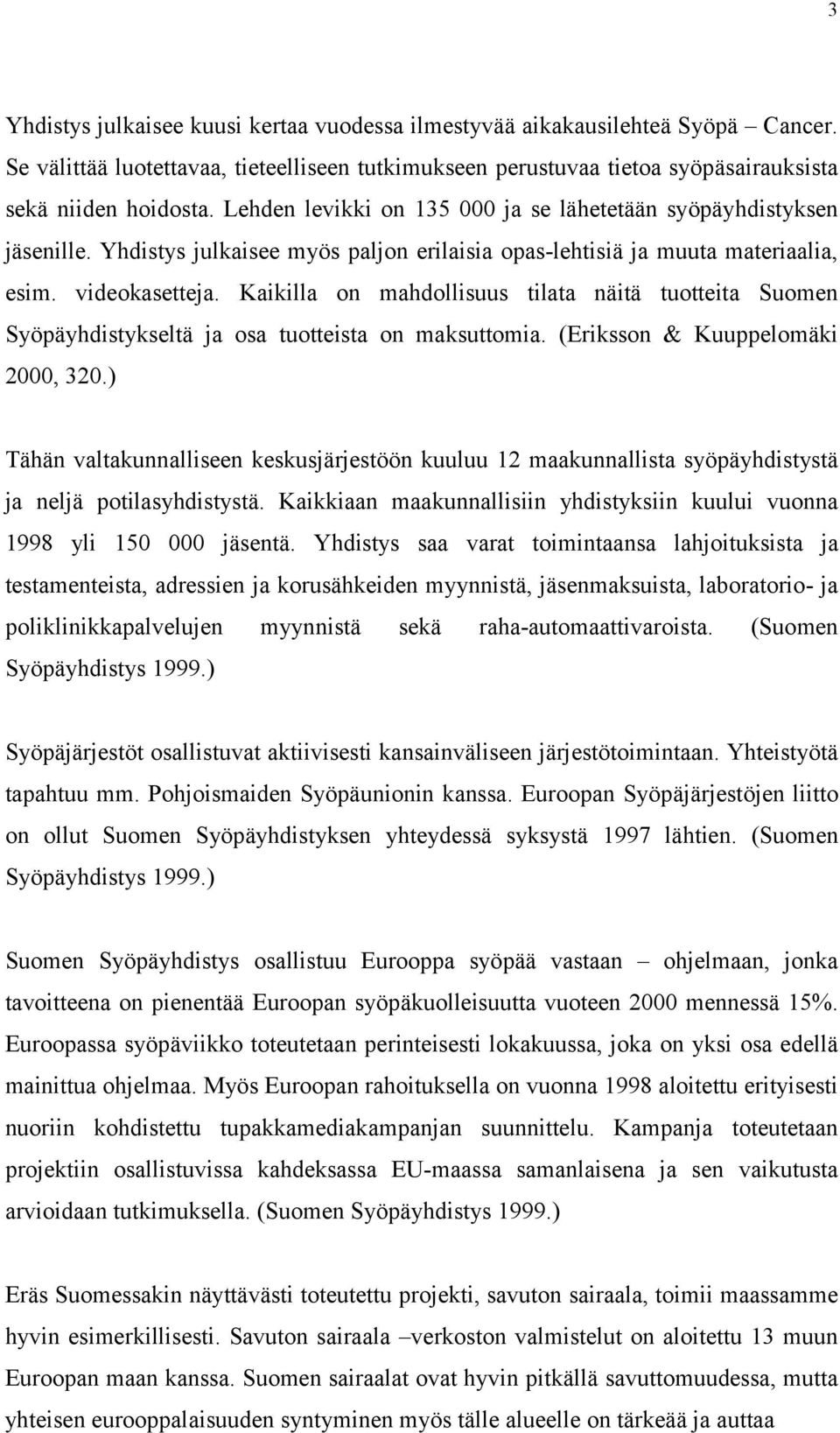 3

Yhdistys julkaisee kuusi kertaa vuodessa ilmestyvää aikakausilehteä Syöpä – Cancer. Se välittää luotettavaa, tieteelliseen tutkimukseen perustuvaa tietoa syöpäsairauksista sekä niiden hoidosta. Lehden levikki on 135 000 ja se lähetetään syöpäyhdistyksen jäsenille. Yhdistys julkaisee myös paljon erilaisia opas-lehtisiä ja muuta materiaalia, esim. videokasetteja. Kaikilla on mahdollisuus tilata näitä tuotteita Suomen Syöpäyhdistykseltä ja osa tuotteista on maksuttomia. (Eriksson & Kuuppelomäki 2000, 320.)

Tähän valtakunnalliseen keskusjärjestöön kuuluu 12 maakunnallista syöpäyhdistystä ja neljä potilasyhdistystä. Kaikkiaan maakunnallisiin yhdistyksiin kuului vuonna 1998 yli 150 000 jäsentä. Yhdistys saa varat toimintaansa lahjoituksista ja testamenteista, adressien ja korusähkeiden myynnistä, jäsenmaksuista, laboratorio- ja poliklinikkapalvelujen myynnistä sekä raha-automaattivaroista. (Suomen Syöpäyhdistys 1999.)

Syöpäjärjestöt osallistuvat aktiivisesti kansainväliseen järjestötoimintaan. Yhteistyötä tapahtuu mm. Pohjoismaiden Syöpäunionin kanssa. Euroopan Syöpäjärjestöjen liitto on ollut Suomen Syöpäyhdistyksen yhteydessä syksystä 1997 lähtien. (Suomen Syöpäyhdistys 1999.)

Suomen Syöpäyhdistys osallistuu Eurooppa syöpää vastaan – ohjelmaan, jonka tavoitteena on pienentää Euroopan syöpäkuolleisuutta vuoteen 2000 mennessä 15%. Euroopassa syöpäviikko toteutetaan perinteisesti lokakuussa, joka on yksi osa edellä mainittua ohjelmaa. Myös Euroopan rahoituksella on vuonna 1998 aloitettu erityisesti nuoriin kohdistettu tupakkamediakampanjan suunnittelu. Kampanja toteutetaan projektiin osallistuvissa kahdeksassa EU-maassa samanlaisena ja sen vaikutusta arvioidaan tutkimuksella. (Suomen Syöpäyhdistys 1999.)

Eräs Suomessakin näyttävästi toteutettu projekti, savuton sairaala, toimii maassamme hyvin esimerkillisesti. Savuton sairaala –verkoston valmistelut on aloitettu 13 muun Euroopan maan kanssa. Suomen sairaalat ovat hyvin pitkällä savuttomuudessa, mutta yhteisen eurooppalaisuuden syntyminen myös tälle alueelle on tärkeää ja auttaa